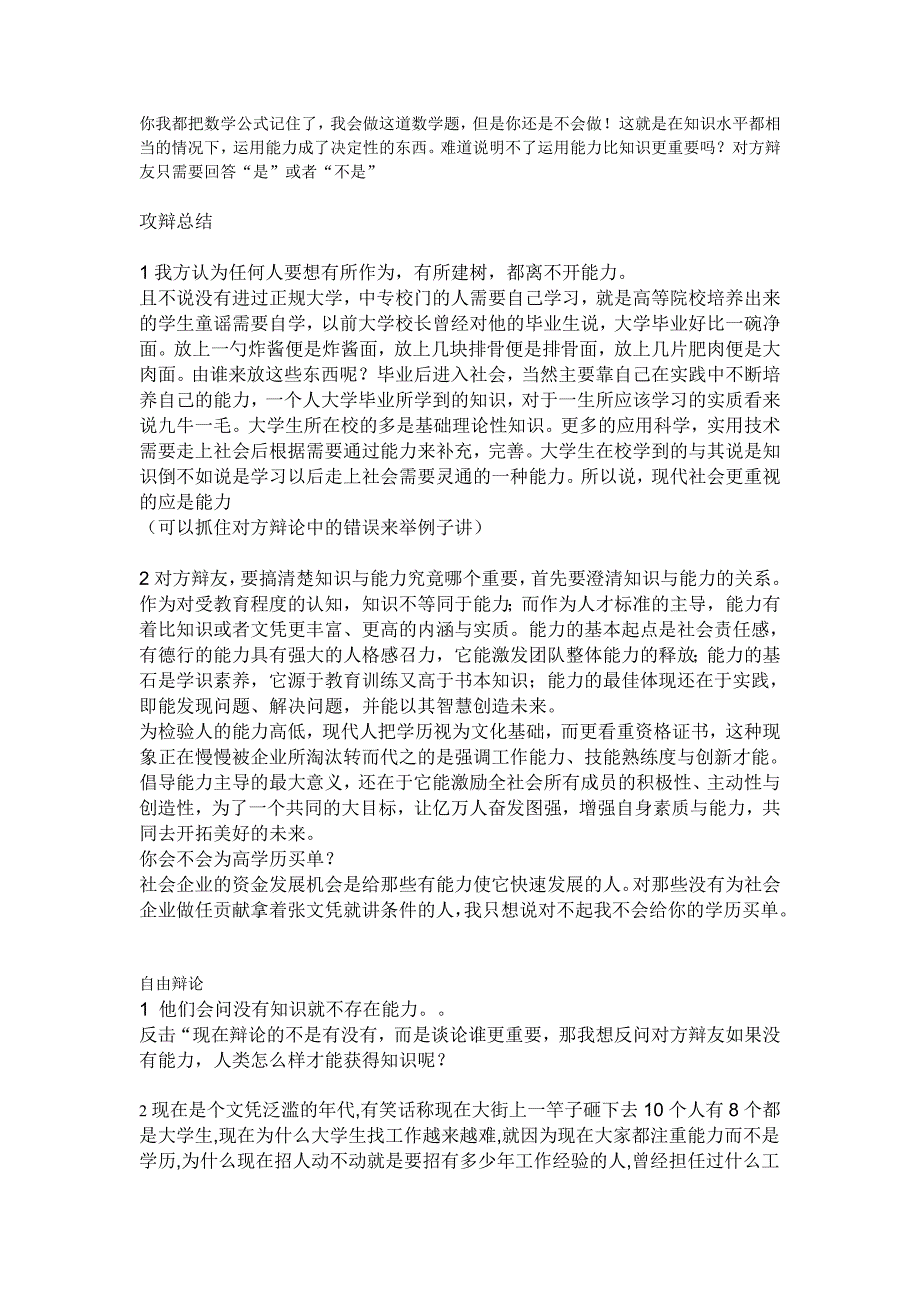 你我都把数学公式记住了，我会做这道数学题，但是你还是不会做！这就是在知识水平都相当的情况下，运用能力成了决定性的东西。难道说明不了运用能力比知识更重要吗？对方辩友只需要回答“是”或者“不是”

攻辩总结

1 我方认为任何人要想有所作为，有所建树，都离不开能力。
且不说没有进过正规大学，中专校门的人需要自己学习，就是高等院校培养出来的学生童谣需要自学，以前大学校长曾经对他的毕业生说，大学毕业好比一碗净面。放上一勺炸酱便是炸酱面，放上几块排骨便是排骨面，放上几片肥肉便是大肉面。由谁来放这些东西呢？毕业后进入社会，当然主要靠自己在实践中不断培养自己的能力，一个人大学毕业所学到的知识，对于一生所应该学习的实质看来说九牛一毛。大学生所在校的多是基础理论性知识。更多的应用科学，实用技术需要走上社会后根据需要通过能力来补充，完善。大学生在校学到的与其说是知识倒不如说是学习以后走上社会需要灵通的一种能力。所以说，现代社会更重视的应是能力
（可以抓住对方辩论中的错误来举例子讲）

2 对方辩友，要搞清楚知识与能力究竟哪个重要，首先要澄清知识与能力的关系。作为对受教育程度的认知，知识不等同于能力；而作为人才标准的主导，能力有着比知识或者文凭更丰富、更高的内涵与实质。能力的基本起点是社会责任感，有德行的能力具有强大的人格感召力，它能激发团队整体能力的释放；能力的基石是学识素养，它源于教育训练又高于书本知识；能力的最佳体现还在于实践，即能发现问题、解决问题，并能以其智慧创造未来。
为检验人的能力高低，现代人把学历视为文化基础，而更看重资格证书，这种现象正在慢慢被企业所淘汰转而代之的是强调工作能力、技能熟练度与创新才能。倡导能力主导的最大意义，还在于它能激励全社会所有成员的积极性、主动性与创造性，为了一个共同的大目标，让亿万人奋发图强，增强自身素质与能力，共同去开拓美好的未来。
你会不会为高学历买单？
社会企业的资金发展机会是给那些有能力使它快速发展的人。对那些没有为社会企业做任贡献拿着张文凭就讲条件的人，我只想说对不起我不会给你的学历买单。

自由辩论
1 他们会问没有知识就不存在能力。。
反击“现在辩论的不是有没有，而是谈论谁更重要，那我想反问对方辩友如果没有能力，人类怎么样才能获得知识呢？

2 现在是个文凭泛滥的年代,有笑话称现在大街上一竿子砸下去 10 个人有 8 个都是大学生,现在为什么大学生找工作越来越难,就因为现在大家都注重能力而不是学历,为什么现在招人动不动就是要招有多少年工作经验的人,曾经担任过什么工